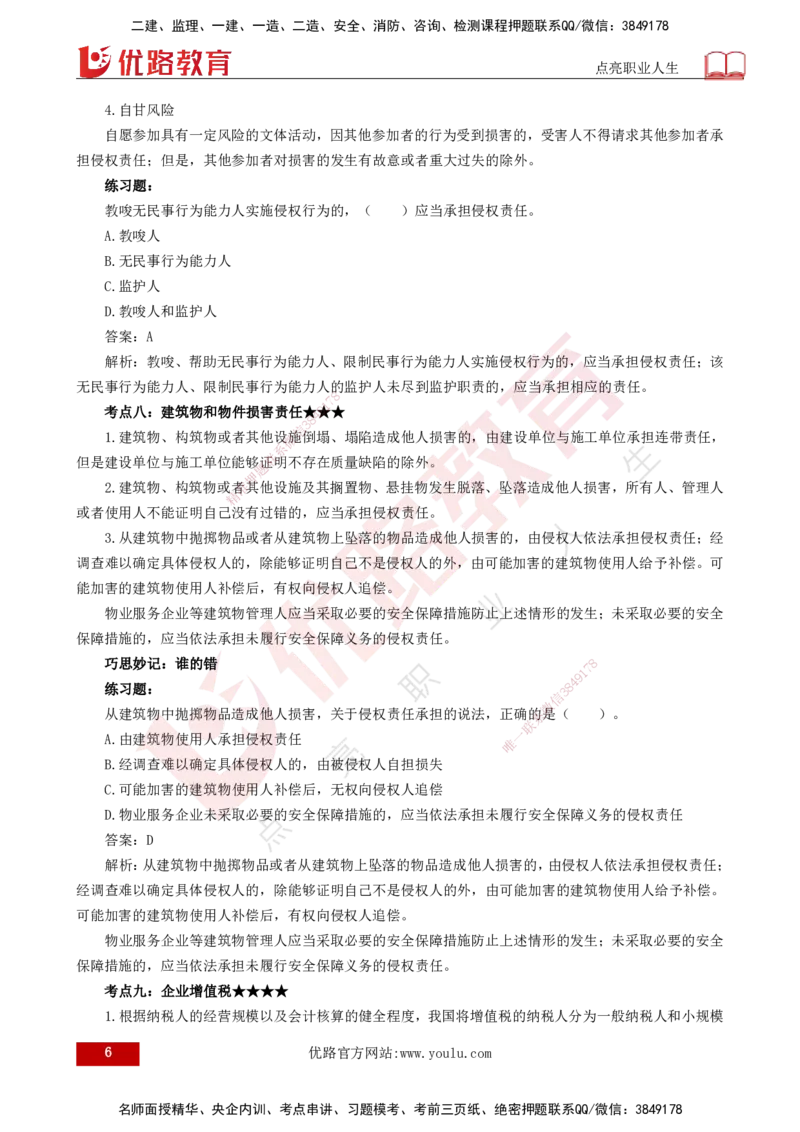 二建、监理、一建、一造、二造、安全、消防、咨询、检测课程押题联系QQ/微信：3849178

优路教育

点亮职业人生

4.自甘风险

自愿参加具有一定风险的文体活动，因其他参加者的行为受到损害的，受害人不得请求其他参加者承担侵权责任；但是，其他参加者对损害的发生有故意或者重大过失的除外。

练习题：

教唆无民事行为能力人实施侵权行为的，（　　）应当承担侵权责任。

A.教唆人

B.无民事行为能力人

C.监护人

D.教唆人和监护人

答案：A

解析：教唆、帮助无民事行为能力人、限制民事行为能力人实施侵权行为的，应当承担侵权责任；该无民事行为能力人、限制民事行为能力人的监护人未尽到监护职责的，应当承担相应的责任。

考点八：建筑物和物件损害责任★★★

1.建筑物、构筑物或者其他设施倒塌、塌陷造成他人损害的，由建设单位与施工单位承担连带责任，但是建设单位与施工单位能够证明不存在质量缺陷的除外。

2.建筑物、构筑物或者其他设施及其搁置物、悬挂物发生脱落、坠落造成他人损害，所有人、管理人或者使用人不能证明自己没有过错的，应当承担侵权责任。

3.从建筑物中抛掷物品或者从建筑物上坠落的物品造成他人损害的，由侵权人依法承担侵权责任；经调查难以确定具体侵权人的，除能够证明自己不是侵权人的外，由可能加害的建筑物使用人给予补偿。可能加害的建筑物使用人补偿后，有权向侵权人追偿。

物业服务企业等建筑物管理人应当采取必要的安全保障措施防止上述情形的发生；未采取必要的安全保障措施的，应当依法承担未履行安全保障义务的侵权责任。

巧思妙记：谁的错

练习题：

从建筑物中抛掷物品造成他人损害，关于侵权责任承担的说法，正确的是（　　）。

A.由建筑物使用人承担侵权责任

B.经调查难以确定具体侵权人的，由被侵权人自担损失

C.可能加害的建筑物使用人补偿后，无权向侵权人追偿

D.物业服务企业未采取必要的安全保障措施的，应当依法承担未履行安全保障义务的侵权责任

答案：D

解析：从建筑物中抛掷物品或者从建筑物上坠落的物品造成他人损害的，由侵权人依法承担侵权责任；经调查难以确定具体侵权人的，除能够证明自己不是侵权人的外，由可能加害的建筑物使用人给予补偿。可能加害的建筑物使用人补偿后，有权向侵权人追偿。

物业服务企业等建筑物管理人应当采取必要的安全保障措施防止上述情形的发生；未采取必要的安全保障措施的，应当依法承担未履行安全保障义务的侵权责任。

考点九：企业增值税★★★★

1.根据纳税人的经营规模以及会计核算的健全程度，我国将增值税的纳税人分为一般纳税人和小规模

6

优路官方网站:www.youlu.com

名师面授精华、央企内训、考点串讲、习题模考、考前三页纸、绝密押题联系QQ/微信：3849178